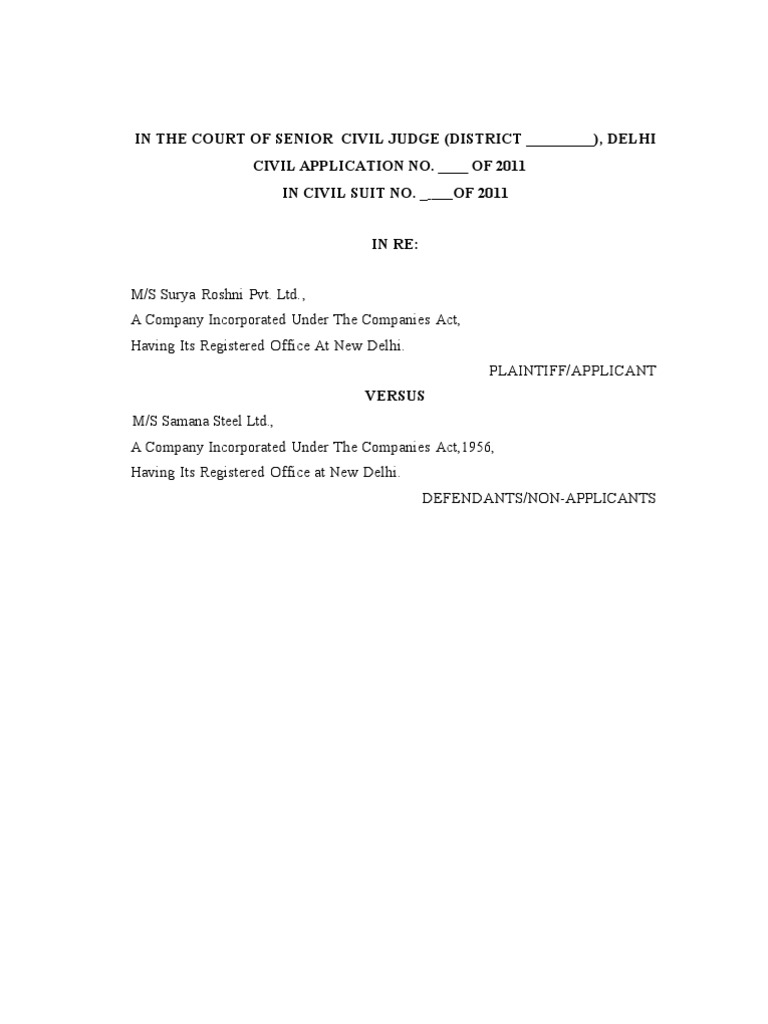 IN THE COURT OF SENIOR CIVIL JUDGE (DISTRICT _________), DELHI

CIVIL APPLICATION NO. ____ OF 2011

IN CIVIL SUIT NO. _.___OF 2011

IN RE:

M/S Surya Roshni Pvt. Ltd.,

A Company Incorporated Under The Companies Act,

Having Its Registered Office At New Delhi.

PLAINTIFF/APPLICANT

VERSUS

M/S Samana Steel Ltd.,

A Company Incorporated Under The Companies Act,1956,

Having Its Registered Office at New Delhi.

DEFENDANTS/NON-APPLICANTS